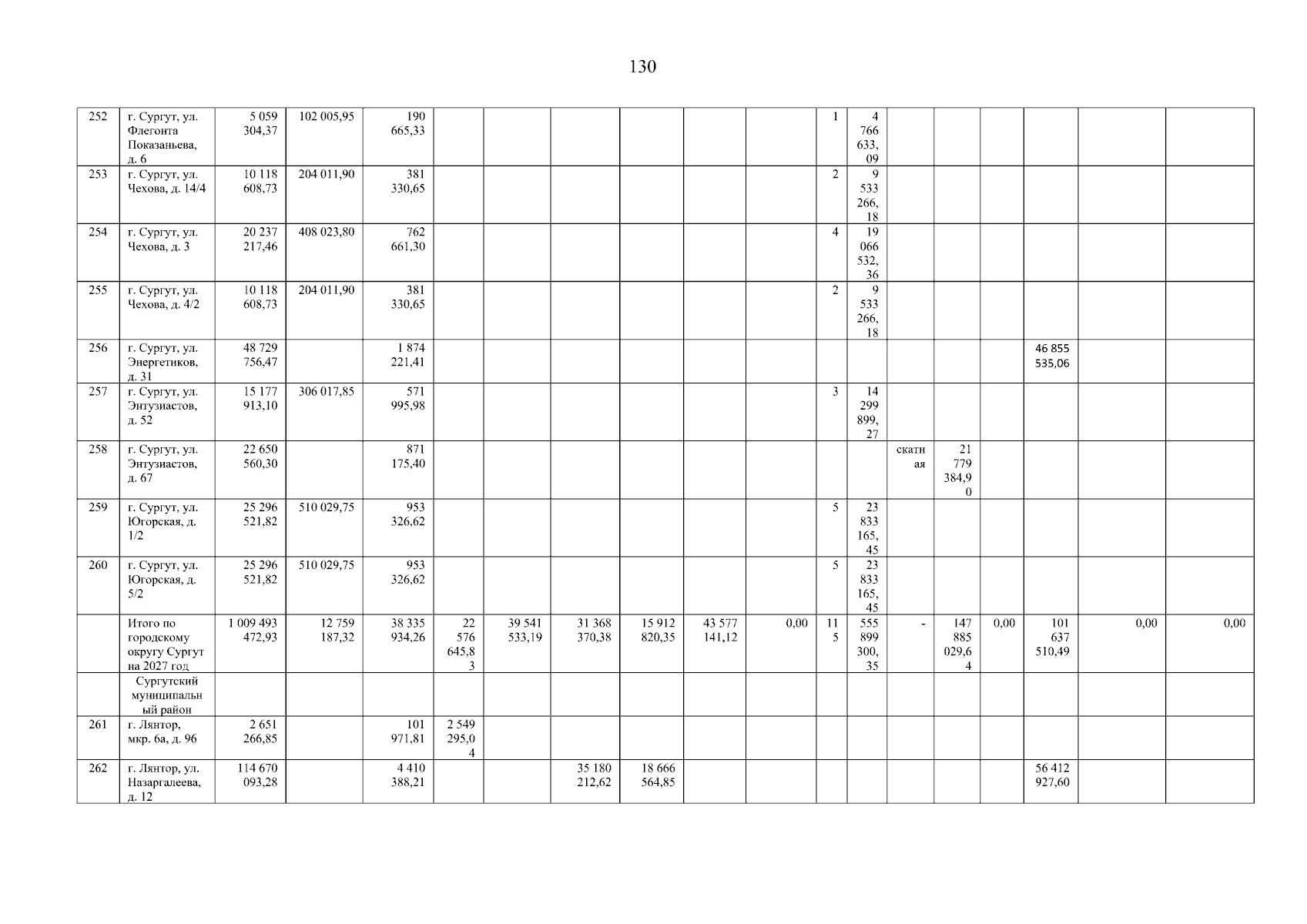 130

| 252 | г. Сургут, ул. Флегонта Показаньева, д. 6 | 5 059 304,37 | 102 005,95 | 190 665,33 | | | | | | | 1 | 4 766 633,09 | | | | | | |
|---|---|---|---|---|---|---|---|---|---|---|---|---|---|---|---|---|---|---|
| 253 | г. Сургут, ул. Чехова, д. 14/4 | 10 118 608,73 | 204 011,90 | 381 330,65 | | | | | | | 2 | 9 533 266,18 | | | | | | |
| 254 | г. Сургут, ул. Чехова, д. 3 | 20 237 217,46 | 408 023,80 | 762 661,30 | | | | | | | 4 | 19 066 532,36 | | | | | | |
| 255 | г. Сургут, ул. Чехова, д. 4/2 | 10 118 608,73 | 204 011,90 | 381 330,65 | | | | | | | 2 | 9 533 266,18 | | | | | | |
| 256 | г. Сургут, ул. Энергетиков, д. 31 | 48 729 756,47 | | 1 874 221,41 | | | | | | | | | | | | 46 855 535,06 | | |
| 257 | г. Сургут, ул. Энтузиастов, д. 52 | 15 177 913,10 | 306 017,85 | 571 995,98 | | | | | | | 3 | 14 299 899,27 | | | | | | |
| 258 | г. Сургут, ул. Энтузиастов, д. 67 | 22 650 560,30 | | 871 175,40 | | | | | | | | | скатная | 21 779 384,90 | | | | |
| 259 | г. Сургут, ул. Югорская, д. 1/2 | 25 296 521,82 | 510 029,75 | 953 326,62 | | | | | | | 5 | 23 833 165,45 | | | | | | |
| 260 | г. Сургут, ул. Югорская, д. 5/2 | 25 296 521,82 | 510 029,75 | 953 326,62 | | | | | | | 5 | 23 833 165,45 | | | | | | |
| | Итого по городскому округу Сургут на 2027 год | 1 009 493 472,93 | 12 759 187,32 | 38 335 934,26 | 22 576 645,83 | 39 541 533,19 | 31 368 370,38 | 15 912 820,35 | 43 577 141,12 | 0,00 | 115 | 555 899 300,35 | - | 147 885 029,64 | 0,00 | 101 637 510,49 | 0,00 | 0,00 |
| | Сургутский муниципальный район | | | | | | | | | | | | | | | | | |
| 261 | г. Лянтор, мкр. 6а, д. 96 | 2 651 266,85 | | 101 971,81 | 2 549 295,04 | | | | | | | | | | | | | |
| 262 | г. Лянтор, ул. Назаргалеева, д. 12 | 114 670 093,28 | | 4 410 388,21 | | | 35 180 212,62 | 18 666 564,85 | | | | | | | | 56 412 927,60 | | |